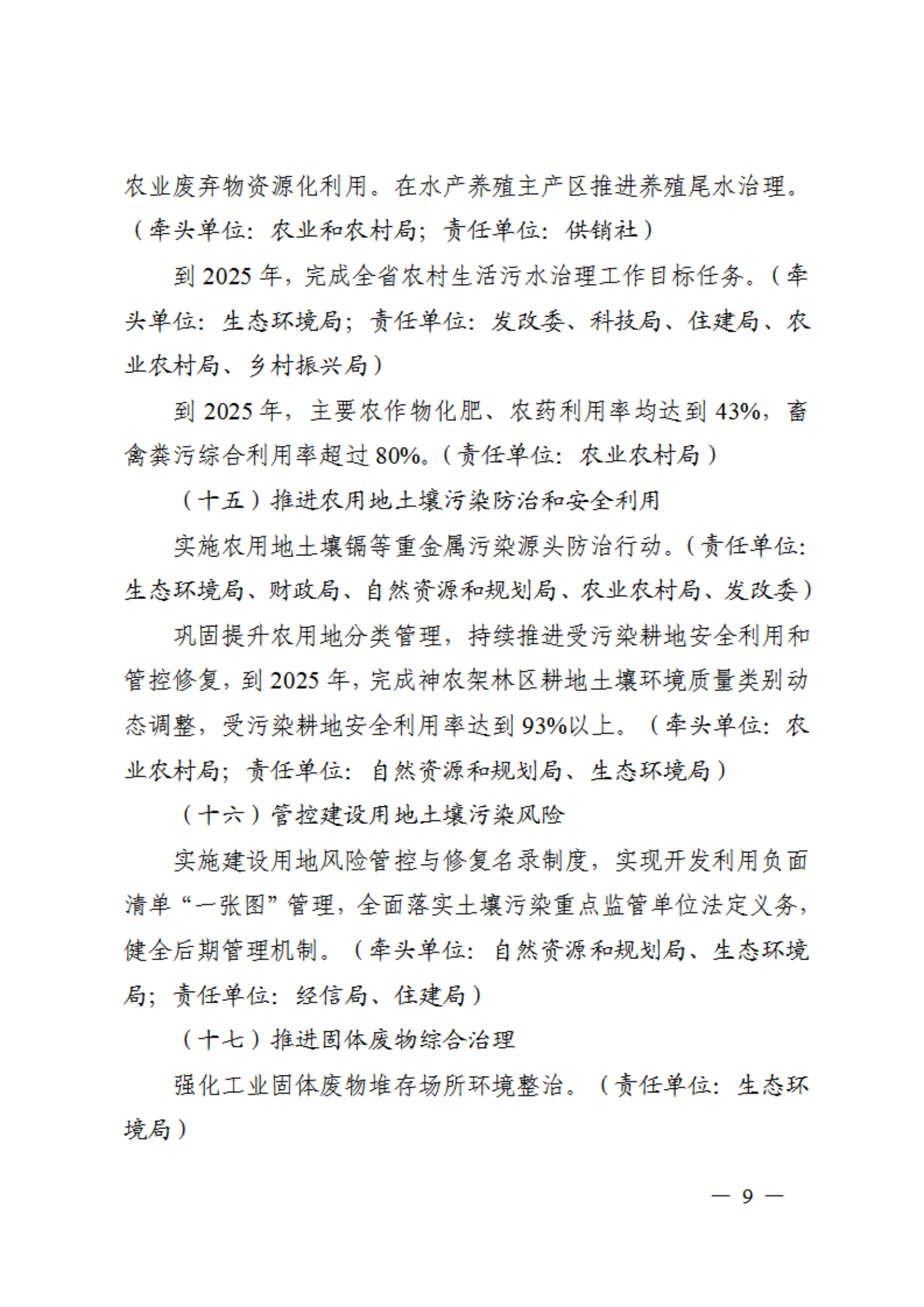 农业废弃物资源化利用。在水产养殖主产区推进养殖尾水治理。（牵头单位：农业和农村局；责任单位：供销社）

到 2025 年，完成全省农村生活污水治理工作目标任务。（牵头单位：生态环境局；责任单位：发改委、科技局、住建局、农业农村局、乡村振兴局）

到 2025 年，主要农作物化肥、农药利用率均达到 43%，畜禽粪污综合利用率超过 80%。（责任单位：农业农村局）

（十五）推进农用地土壤污染防治和安全利用

实施农用地土壤镉等重金属污染源头防治行动。（责任单位：生态环境局、财政局、自然资源和规划局、农业农村局、发改委）

巩固提升农用地分类管理，持续推进受污染耕地安全利用和管控修复，到 2025 年，完成神农架林区耕地土壤环境质量类别动态调整，受污染耕地安全利用率达到 93%以上。（牵头单位：农业农村局；责任单位：自然资源和规划局、生态环境局）

（十六）管控建设用地土壤污染风险

实施建设用地风险管控与修复名录制度，实现开发利用负面清单“一张图”管理，全面落实土壤污染重点监管单位法定义务，健全后期管理机制。（牵头单位：自然资源和规划局、生态环境局；责任单位：经信局、住建局）

（十七）推进固体废物综合治理

强化工业固体废物堆存场所环境整治。（责任单位：生态环境局）

— 9 —